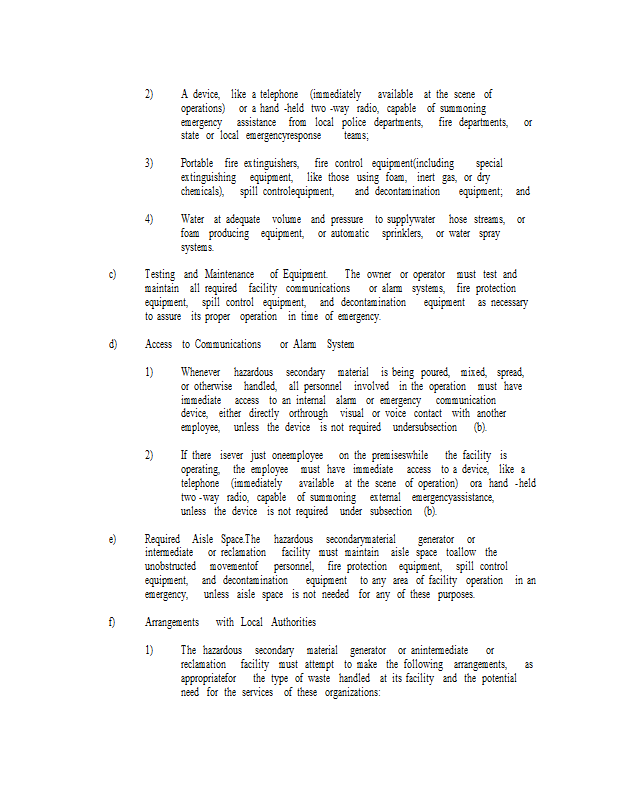 2) A device, like a telephone (immediately available at the scene of operations) or a hand -held two -way radio, capable of summoning emergency assistance from local police departments, fire departments, or state or local emergencyresponse teams;

3) Portable fire extinguishers, fire control equipment(including special extinguishing equipment, like those using foam, inert gas, or dry chemicals), spill controlequipment, and decontamination equipment; and

4) Water at adequate volume and pressure to supplywater hose streams, or foam producing equipment, or automatic sprinklers, or water spray systems.

c) Testing and Maintenance of Equipment. The owner or operator must test and maintain all required facility communications or alarm systems, fire protection equipment, spill control equipment, and decontamination equipment as necessary to assure its proper operation in time of emergency.

d) Access to Communications or Alarm System

1) Whenever hazardous secondary material is being poured, mixed, spread, or otherwise handled, all personnel involved in the operation must have immediate access to an internal alarm or emergency communication device, either directly orthrough visual or voice contact with another employee, unless the device is not required undersubsection (b).

2) If there isever just oneemployee on the premiseswhile the facility is operating, the employee must have immediate access to a device, like a telephone (immediately available at the scene of operation) ora hand -held two -way radio, capable of summoning external emergencyassistance, unless the device is not required under subsection (b).

e) Required Aisle Space.The hazardous secondarymaterial generator or intermediate or reclamation facility must maintain aisle space toallow the unobstructed movementof personnel, fire protection equipment, spill control equipment, and decontamination equipment to any area of facility operation in an emergency, unless aisle space is not needed for any of these purposes.

f) Arrangements with Local Authorities

1) The hazardous secondary material generator or anintermediate or reclamation facility must attempt to make the following arrangements, as appropriatefor the type of waste handled at its facility and the potential need for the services of these organizations: